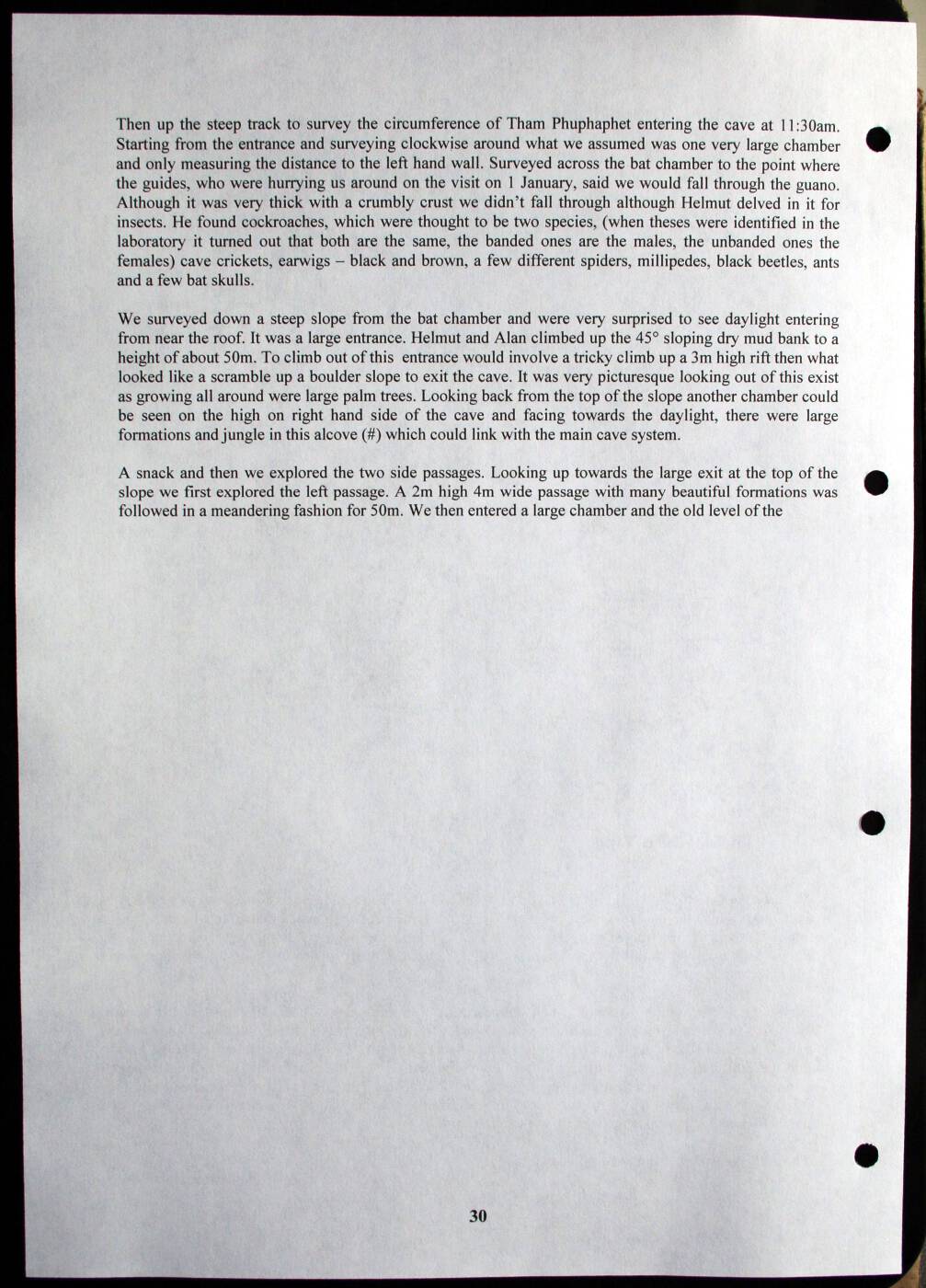 Then up the steep track to survey the circumference of Tham Phuphaphet entering the cave at 11:30am. Starting from the entrance and surveying clockwise around what we assumed was one very large chamber and only measuring the distance to the left hand wall. Surveyed across the bat chamber to the point where the guides, who were hurrying us around on the visit on 1 January, said we would fall through the guano. Although it was very thick with a crumbly crust we didn't fall through although Helmut delved in it for insects. He found cockroaches, which were thought to be two species, (when theses were identified in the laboratory it turned out that both are the same, the banded ones are the males, the unbanded ones the females) cave crickets, earwigs – black and brown, a few different spiders, millipedes, black beetles, ants and a few bat skulls.

We surveyed down a steep slope from the bat chamber and were very surprised to see daylight entering from near the roof. It was a large entrance. Helmut and Alan climbed up the 45° sloping dry mud bank to a height of about 50m. To climb out of this entrance would involve a tricky climb up a 3m high rift then what looked like a scramble up a boulder slope to exit the cave. It was very picturesque looking out of this exist as growing all around were large palm trees. Looking back from the top of the slope another chamber could be seen on the high on right hand side of the cave and facing towards the daylight, there were large formations and jungle in this alcove (#) which could link with the main cave system.

A snack and then we explored the two side passages. Looking up towards the large exit at the top of the slope we first explored the left passage. A 2m high 4m wide passage with many beautiful formations was followed in a meandering fashion for 50m. We then entered a large chamber and the old level of the

30